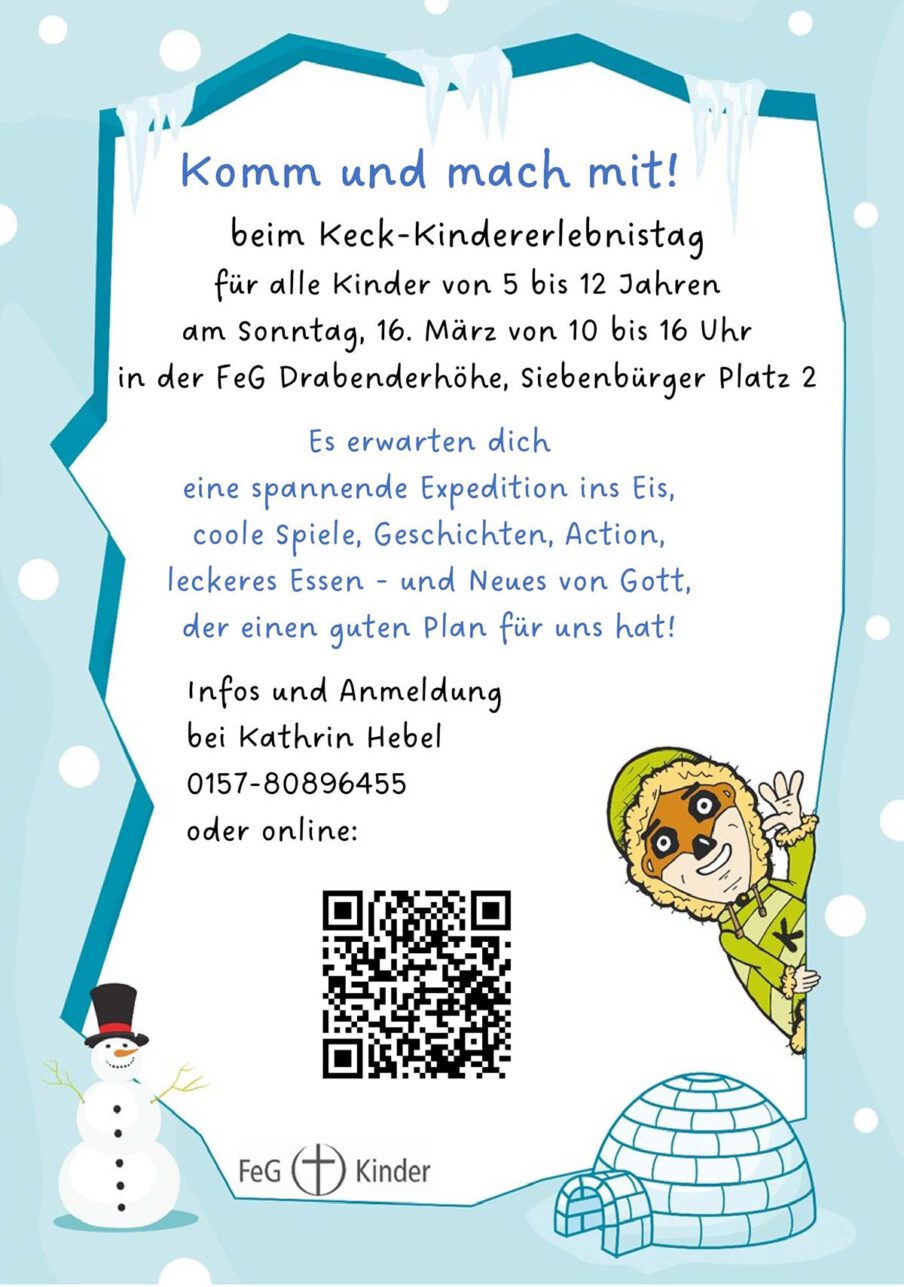 Komm und mach mit!

beim Keck-Kindererlebnistag
für alle Kinder von 5 bis 12 Jahren
am Sonntag, 16. März von 10 bis 16 Uhr
in der FeG Drabenderhöhe, Siebenbürger Platz 2

Es erwarten dich
eine spannende Expedition ins Eis,
coole Spiele, Geschichten, Action,
leckeres Essen - und Neues von Gott,
der einen guten Plan für uns hat!

Infos und Anmeldung
bei Kathrin Hebel
0157-80896455
oder online:

FeG Kinder